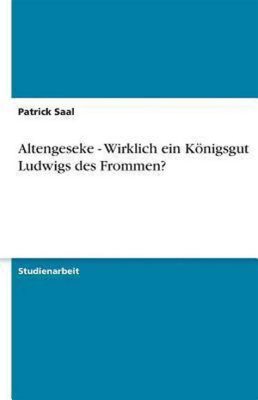 Patrick Saal

Altengeseke - Wirklich ein Königsgut Ludwigs des Frommen?

Studienarbeit